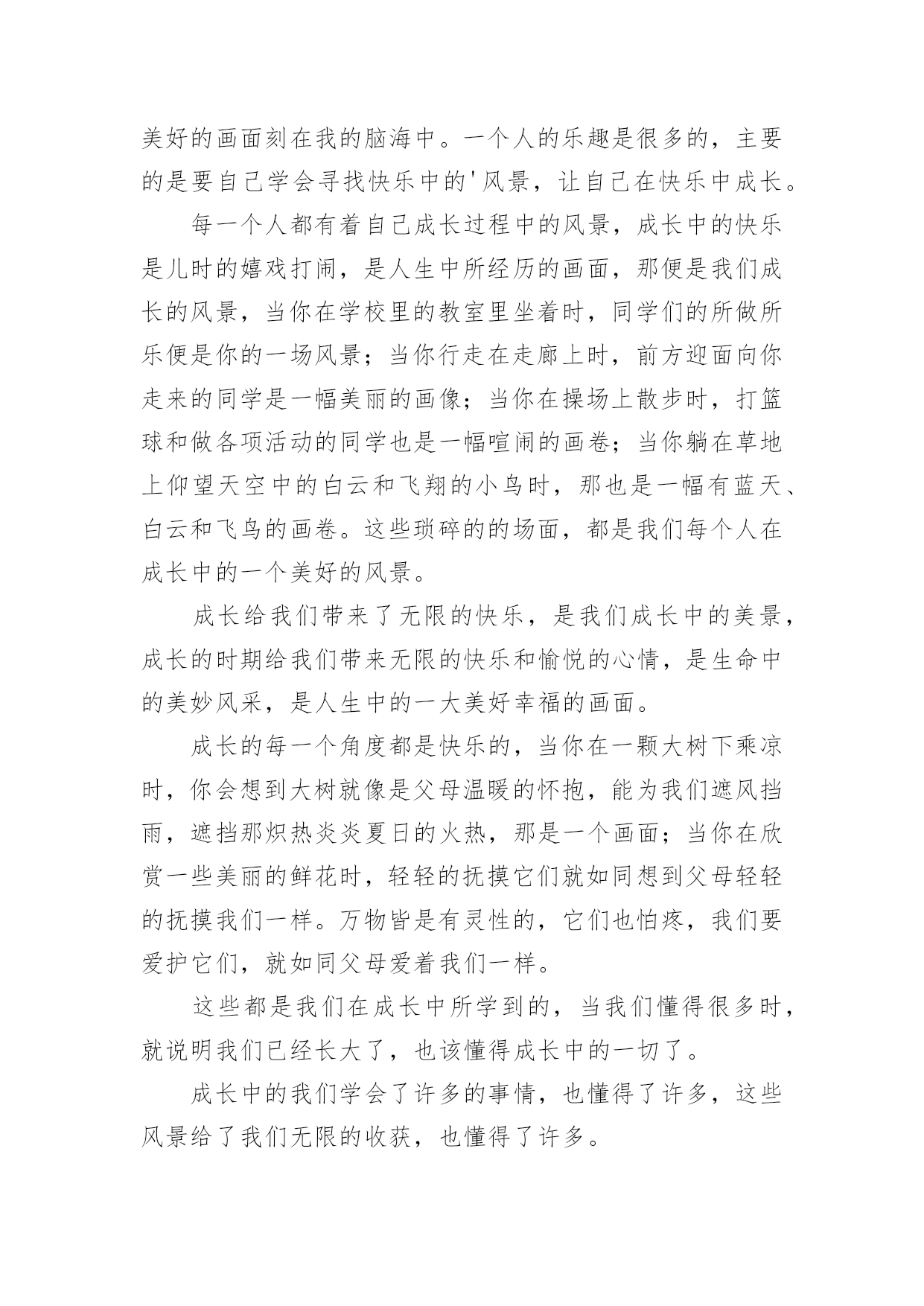 美好的画面刻在我的脑海中。一个人的乐趣是很多的，主要的是要自己学会寻找快乐中的'风景，让自己在快乐中成长。

每一个人都有着自己成长过程中的风景，成长中的快乐是儿时的嬉戏打闹，是人生中所经历的画面，那便是我们成长的风景，当你在学校里的教室里坐着时，同学们的所做所乐便是你的一场风景；当你行走在走廊上时，前方迎面向你走来的同学是一幅美丽的画像；当你在操场上散步时，打篮球和做各项活动的同学也是一幅喧闹的画卷；当你躺在草地上仰望天空中的白云和飞翔的小鸟时，那也是一幅有蓝天、白云和飞鸟的画卷。这些琐碎的的场面，都是我们每个人在成长中的一个美好的风景。

成长给我们带来了无限的快乐，是我们成长中的美景，成长的时期给我们带来无限的快乐和愉悦的心情，是生命中的美妙风采，是人生中的一大美好幸福的画面。

成长的每一个角度都是快乐的，当你在一颗大树下乘凉时，你会想到大树就像是父母温暖的怀抱，能为我们遮风挡雨，遮挡那炽热炎炎夏日的火热，那是一个画面；当你在欣赏一些美丽的鲜花时，轻轻的抚摸它们就如同想到父母轻轻的抚摸我们一样。万物皆是有灵性的，它们也怕疼，我们要爱护它们，就如同父母爱着我们一样。

这些都是我们在成长中所学到的，当我们懂得很多时，就说明我们已经长大了，也该懂得成长中的一切了。

成长中的我们学会了许多的事情，也懂得了许多，这些风景给了我们无限的收获，也懂得了许多。